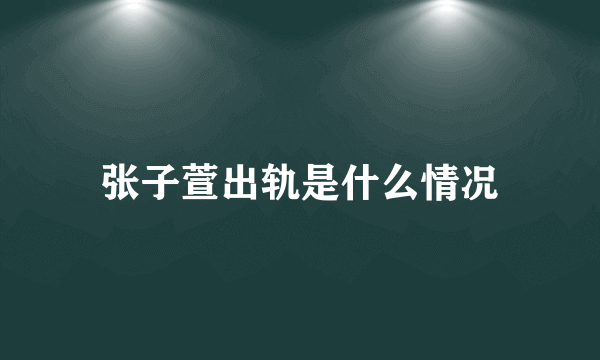 张子萱出轨是什么情况